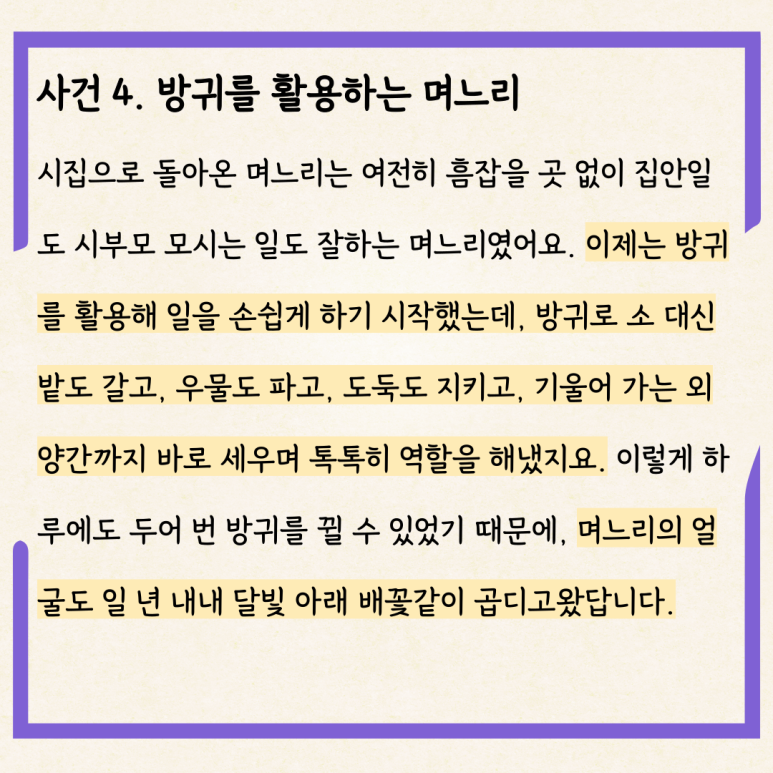 사건 4. 방귀를 활용하는 며느리

시집으로 돌아온 며느리는 여전히 흠잡을 곳 없이 집안일도 시부모 모시는 일도 잘하는 며느리였어요. 이제는 방귀를 활용해 일을 손쉽게 하기 시작했는데, 방귀로 소 대신 밭도 갈고, 우물도 파고, 도둑도 지키고, 기울어 가는 외양간까지 바로 세우며 톡톡히 역할을 해냈지요. 이렇게 하루에도 두어 번 방귀를 뀔 수 있었기 때문에, 며느리의 얼굴도 일 년 내내 달빛 아래 배꽃같이 곱디고왔답니다.